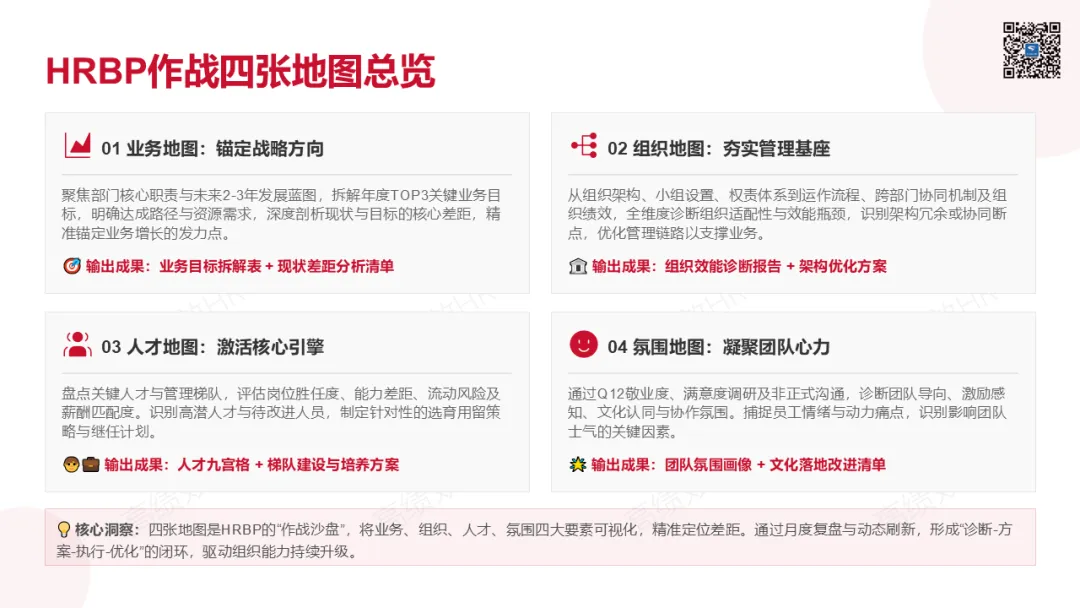 HRBP作战四张地图总览

01 业务地图：锚定战略方向

聚焦部门核心职责与未来2-3年发展蓝图，拆解年度TOP3关键业务目标，明确达成路径与资源需求，深度剖析现状与目标的核心差距，精准锚定业务增长的发力点。

输出成果：业务目标拆解表 + 现状差距分析清单

02 组织地图：夯实管理基座

从组织架构、小组设置、权责体系到运作流程、跨部门协同机制及组织绩效，全维度诊断组织适配性与效能瓶颈，识别架构冗余或协同断点，优化管理链路以支撑业务。

输出成果：组织效能诊断报告 + 架构优化方案

03 人才地图：激活核心引擎

盘点关键人才与管理梯队，评估岗位胜任度、能力差距、流动风险及薪酬匹配度。识别高潜人才与待改进人员，制定针对性的选育用留策略与继任计划。

输出成果：人才九宫格 + 梯队建设与培养方案

04 氛围地图：凝聚团队心力

通过Q12敬业度、满意度调研及非正式沟通，诊断团队导向、激励感知、文化认同与协作氛围。捕捉员工情绪与动力痛点，识别影响团队士气的关键因素。

输出成果：团队氛围画像 + 文化落地改进清单

核心洞察：四张地图是HRBP的“作战沙盘”，将业务、组织、人才、氛围四大要素可视化，精准定位差距。通过月度复盘与动态刷新，形成“诊断-方案-执行-优化”的闭环，驱动组织能力持续升级。